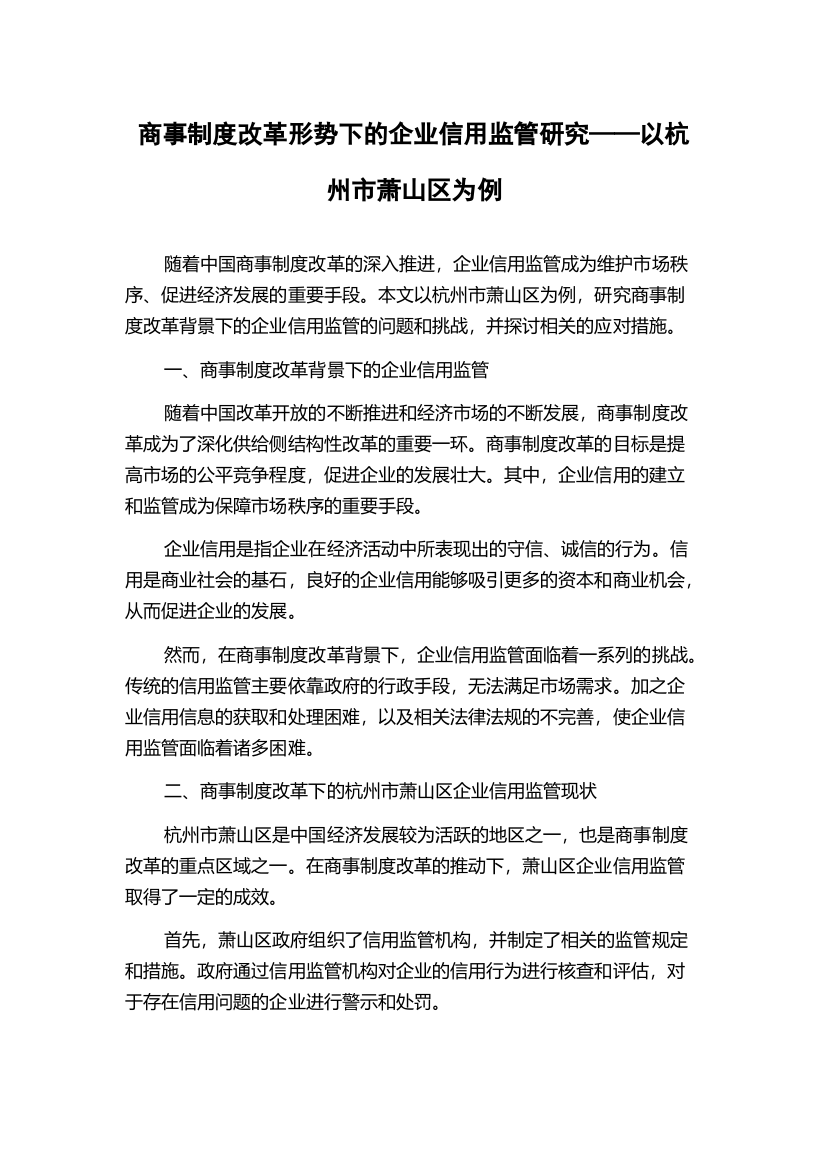 商事制度改革形势下的企业信用监管研究——以杭州市萧山区为例

随着中国商事制度改革的深入推进，企业信用监管成为维护市场秩序、促进经济发展的重要手段。本文以杭州市萧山区为例，研究商事制度改革背景下的企业信用监管的问题和挑战，并探讨相关的应对措施。

一、商事制度改革背景下的企业信用监管

随着中国改革开放的不断推进和经济市场的不断发展，商事制度改革成为了深化供给侧结构性改革的重要一环。商事制度改革的目标是提高市场的公平竞争程度，促进企业的发展壮大。其中，企业信用的建立和监管成为保障市场秩序的重要手段。

企业信用是指企业在经济活动中所表现出的守信、诚信的行为。信用是商业社会的基石，良好的企业信用能够吸引更多的资本和商业机会，从而促进企业的发展。

然而，在商事制度改革背景下，企业信用监管面临着一系列的挑战。传统的信用监管主要依靠政府的行政手段，无法满足市场需求。加之企业信用信息的获取和处理困难，以及相关法律法规的不完善，使企业信用监管面临着诸多困难。

二、商事制度改革下的杭州市萧山区企业信用监管现状

杭州市萧山区是中国经济发展较为活跃的地区之一，也是商事制度改革的重点区域之一。在商事制度改革的推动下，萧山区企业信用监管取得了一定的成效。

首先，萧山区政府组织了信用监管机构，并制定了相关的监管规定和措施。政府通过信用监管机构对企业的信用行为进行核查和评估，对于存在信用问题的企业进行警示和处罚。